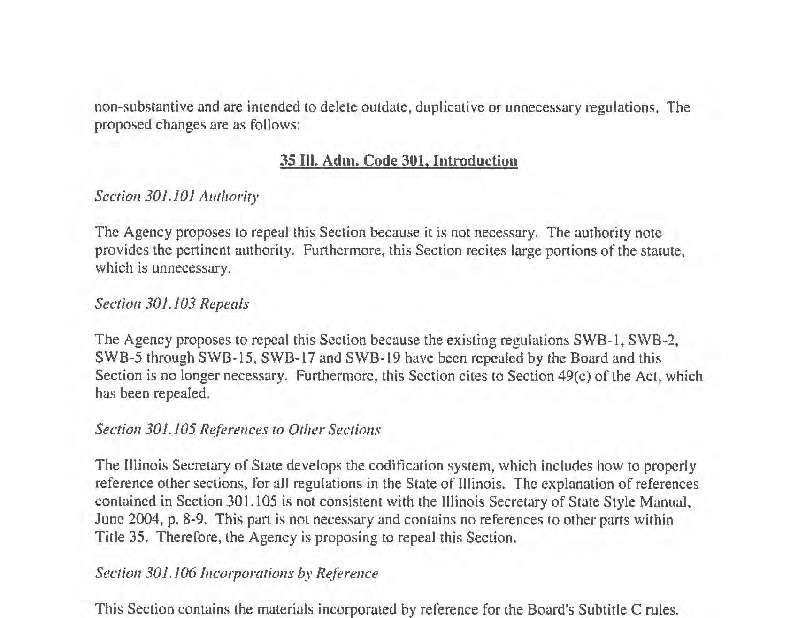 non-substantive and are intended to delete outdate, duplicative or unnecessary regulations. The proposed changes are as follows:

35 Ill. Adm. Code 301, Introduction

Section 301.101 Authority

The Agency proposes to repeal this Section because it is not necessary. The authority note provides the pertinent authority. Furthermore, this Section recites large portions of the statute, which is unnecessary.

Section 301.103 Repeals

The Agency proposes to repeal this Section because the existing regulations SWB-1, SWB-2, SWB-5 through SWB-15, SWB-17 and SWB-19 have been repealed by the Board and this Section is no longer necessary. Furthermore, this Section cites to Section 49(c) of the Act, which has been repealed.

Section 301.105 References to Other Sections

The Illinois Secretary of State develops the codification system, which includes how to properly reference other sections, for all regulations in the State of Illinois. The explanation of references contained in Section 301.105 is not consistent with the Illinois Secretary of State Style Manual, June 2004, p. 8-9. This part is not necessary and contains no references to other parts within Title 35. Therefore, the Agency is proposing to repeal this Section.

Section 301.106 Incorporations by Reference

This Section contains the materials incorporated by reference for the Board's Subtitle C rules.